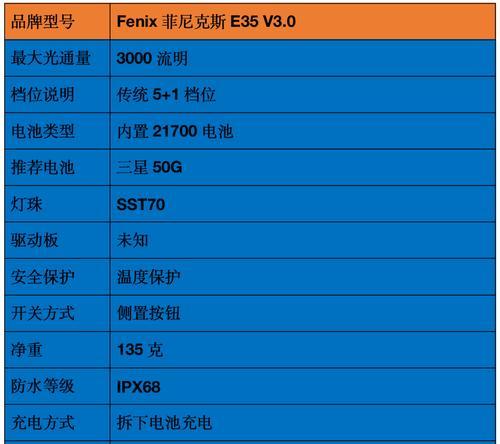 | 品牌型号 | Fenix 菲尼克斯 E35 V3.0 |
|---|---|
| 最大光通量 | 3000 流明 |
| 档位说明 | 传统 5+1 档位 |
| 电池类型 | 内置 21700 电池 |
| 推荐电池 | 三星 50G |
| 灯珠 | SST70 |
| 驱动板 | 未知 |
| 安全保护 | 温度保护 |
| 开关方式 | 侧置按钮 |
| 净重 | 135 克 |
| 防水等级 | IPX68 |
| 充电方式 | 拆下电池充电 |